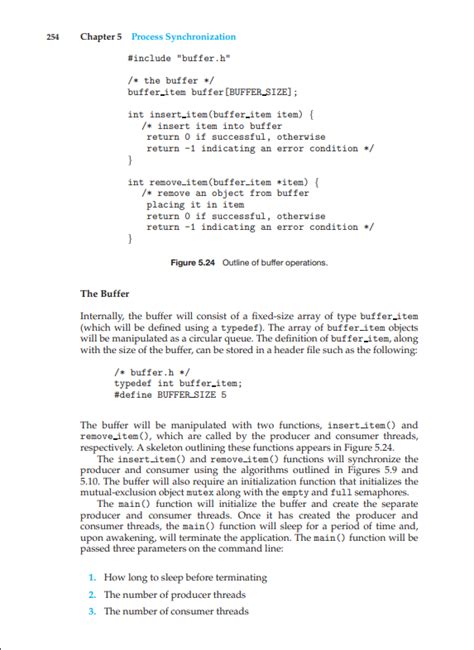 254 Chapter 5 Process Synchronization

#include "buffer.h"

/* the buffer */
buffer_item buffer[BUFFER_SIZE];

int insert_item(buffer_item item) {
/* insert item into buffer
return 0 if successful, otherwise
return -1 indicating an error condition */
}

int remove_item(buffer_item *item) {
/* remove an object from buffer
placing it in item
return 0 if successful, otherwise
return -1 indicating an error condition */
}

Figure 5.24 Outline of buffer operations.

The Buffer

Internally, the buffer will consist of a fixed-size array of type buffer_item (which will be defined using a typedef). The array of buffer_item objects will be manipulated as a circular queue. The definition of buffer_item, along with the size of the buffer, can be stored in a header file such as the following:

/* buffer.h */
typedef int buffer_item;
#define BUFFER_SIZE 5

The buffer will be manipulated with two functions, insert_item() and remove_item(), which are called by the producer and consumer threads, respectively. A skeleton outlining these functions appears in Figure 5.24.

The insert_item() and remove_item() functions will synchronize the producer and consumer using the algorithms outlined in Figures 5.9 and 5.10. The buffer will also require an initialization function that initializes the mutual-exclusion object mutex along with the empty and full semaphores.

The main() function will initialize the buffer and create the separate producer and consumer threads. Once it has created the producer and consumer threads, the main() function will sleep for a period of time and, upon awakening, will terminate the application. The main() function will be passed three parameters on the command line:

1. How long to sleep before terminating
2. The number of producer threads
3. The number of consumer threads